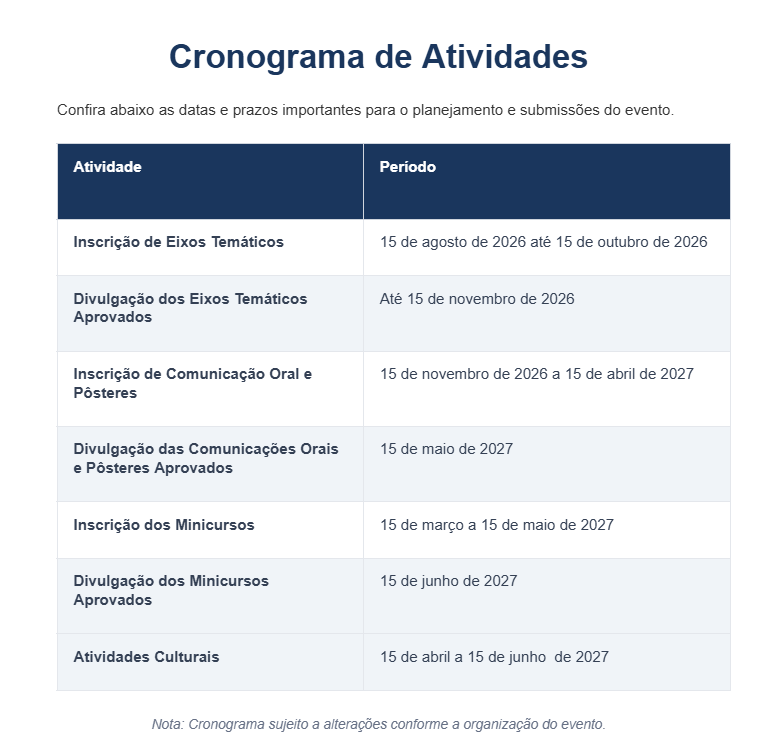 Cronograma de Atividades

Confira abaixo as datas e prazos importantes para o planejamento e submissões do evento.

| Atividade | Período |
|---|---|
| Inscrição de Eixos Temáticos | 15 de agosto de 2026 até 15 de outubro de 2026 |
| Divulgação dos Eixos Temáticos Aprovados | Até 15 de novembro de 2026 |
| Inscrição de Comunicação Oral e Pôsteres | 15 de novembro de 2026 a 15 de abril de 2027 |
| Divulgação das Comunicações Orais e Pôsteres Aprovados | 15 de maio de 2027 |
| Inscrição dos Minicursos | 15 de março a 15 de maio de 2027 |
| Divulgação dos Minicursos Aprovados | 15 de junho de 2027 |
| Atividades Culturais | 15 de abril a 15 de junho de 2027 |

Nota: Cronograma sujeito a alterações conforme a organização do evento.